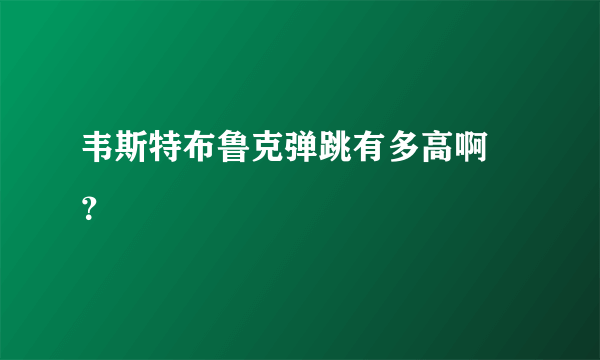 韦斯特布鲁克弹跳有多高啊？